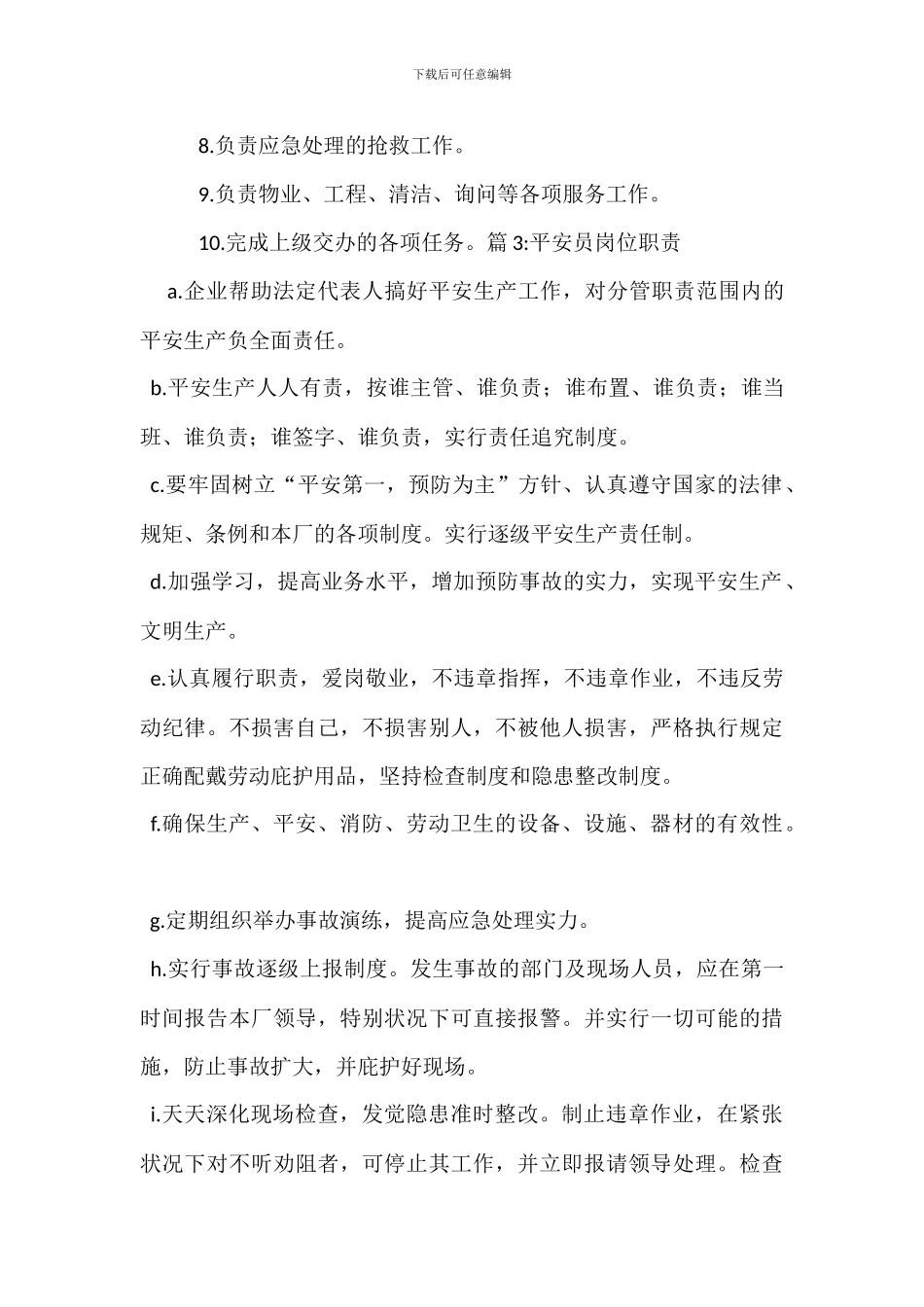 下载后可任意编辑

8.负责应急处理的抢救工作。

9.负责物业、工程、清洁、询问等各项服务工作。

10.完成上级交办的各项任务。篇 3:平安员岗位职责

a.企业帮助法定代表人搞好平安生产工作，对分管职责范围内的平安生产负全面责任。

b.平安生产人人有责，按谁主管、谁负责；谁布置、谁负责；谁当班、谁负责；谁签字、谁负责，实行责任追究制度。

c.要牢固树立“平安第一，预防为主”方针、认真遵守国家的法律、规矩、条例和本厂的各项制度。实行逐级平安生产责任制。

d.加强学习，提高业务水平，增加预防事故的实力，实现平安生产、文明生产。

e.认真履行职责，爱岗敬业，不违章指挥，不违章作业，不违反劳动纪律。不损害自己，不损害别人，不被他人损害，严格执行规定正确配戴劳动庇护用品，坚持检查制度和隐患整改制度。

f.确保生产、平安、消防、劳动卫生的设备、设施、器材的有效性。

g.定期组织举办事故演练，提高应急处理实力。

h.实行事故逐级上报制度。发生事故的部门及现场人员，应在第一时间报告本厂领导，特别状况下可直接报警。并实行一切可能的措施，防止事故扩大，并庇护好现场。

i.天天深化现场检查，发觉隐患准时整改。制止违章作业，在紧张状况下对不听劝阻者，可停止其工作，并立即报请领导处理。检查